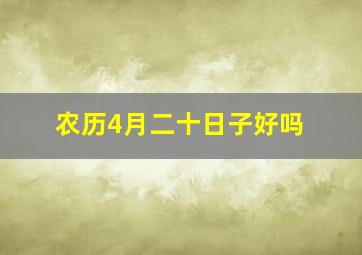 农历4月二十日子好吗